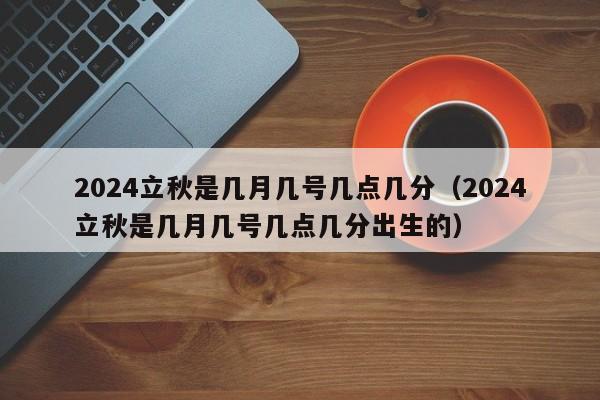 2024立秋是几月几号几点几分（2024立秋是几月几号几点几分出生的）